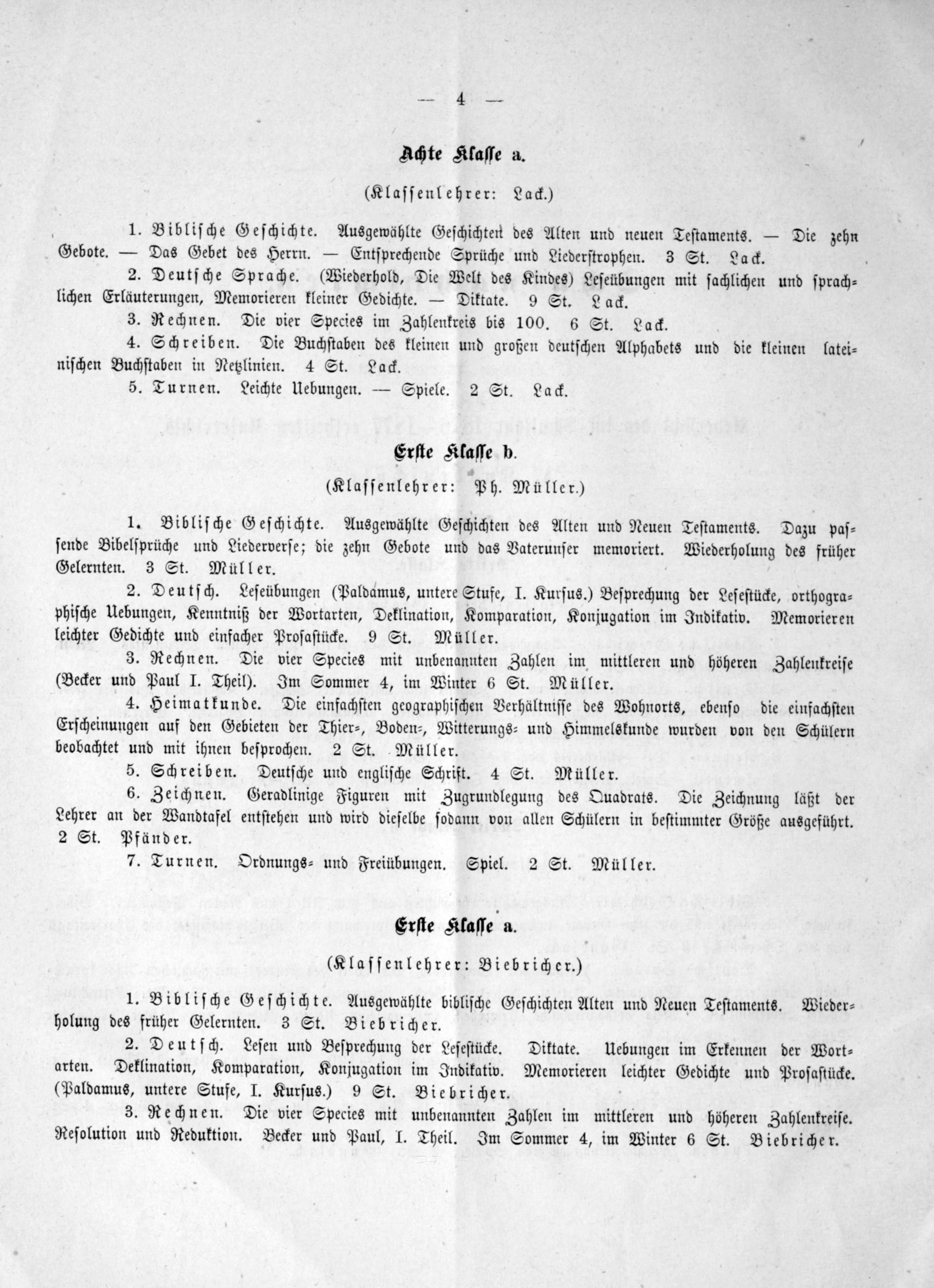 — 4 —

Achte Klasse a.

(Klassenlehrer: Lack.)

1. Biblische Geschichte. Ausgewählte Geschichten des Alten und neuen Testaments. — Die zehn Gebote. — Das Gebet des Herrn. — Entsprechende Sprüche und Liederstrophen. 3 St. Lack.

2. Deutsche Sprache. (Wiederhold, Die Welt des Kindes) Leseübungen mit sachlichen und sprachlichen Erläuterungen, Memorieren kleiner Gedichte. — Diktate. 9 St. Lack.

3. Rechnen. Die vier Species im Zahlenkreis bis 100. 6 St. Lack.

4. Schreiben. Die Buchstaben des kleinen und großen deutschen Alphabets und die kleinen lateinischen Buchstaben in Netzlinien. 4 St. Lack.

5. Turnen. Leichte Uebungen. — Spiele. 2 St. Lack.

Erste Klasse b.

(Klassenlehrer: Ph. Müller.)

1. Biblische Geschichte. Ausgewählte Geschichten des Alten und Neuen Testaments. Dazu passende Bibelsprüche und Liederverse; die zehn Gebote und das Vaterunser memoriert. Wiederholung des früher Gelernten. 3 St. Müller.

2. Deutsch. Leseübungen (Paldamus, untere Stufe, I. Kursus.) Besprechung der Lesestücke, orthographische Uebungen, Kenntniß der Wortarten, Deklination, Komparation, Konjugation im Indikativ. Memorieren leichter Gedichte und einfacher Prosastücke. 9 St. Müller.

3. Rechnen. Die vier Species mit unbenannten Zahlen im mittleren und höheren Zahlenkreise (Becker und Paul I. Theil). Im Sommer 4, im Winter 6 St. Müller.

4. Heimatkunde. Die einfachsten geographischen Verhältnisse des Wohnorts, ebenso die einfachsten Erscheinungen auf den Gebieten der Thier-, Boden-, Witterungs- und Himmelskunde wurden von den Schülern beobachtet und mit ihnen besprochen. 2 St. Müller.

5. Schreiben. Deutsche und englische Schrift. 4 St. Müller.

6. Zeichnen. Geradlinige Figuren mit Zugrundlegung des Quadrats. Die Zeichnung läßt der Lehrer an der Wandtafel entstehen und wird dieselbe sodann von allen Schülern in bestimmter Größe ausgeführt. 2 St. Pfänder.

7. Turnen. Ordnungs- und Freiübungen. Spiel. 2 St. Müller.

Erste Klasse a.

(Klassenlehrer: Biebricher.)

1. Biblische Geschichte. Ausgewählte biblische Geschichten Alten und Neuen Testaments. Wiederholung des früher Gelernten. 3 St. Biebricher.

2. Deutsch. Lesen und Besprechung der Lesestücke. Diktate. Uebungen im Erkennen der Wortarten. Deklination, Komparation, Konjugation im Indikativ. Memorieren leichter Gedichte und Prosastücke. (Paldamus, untere Stufe, I. Kursus.) 9 St. Biebricher.

3. Rechnen. Die vier Species mit unbenannten Zahlen im mittleren und höheren Zahlenkreise. Resolution und Reduktion. Becker und Paul, I. Theil. Im Sommer 4, im Winter 6 St. Biebricher.